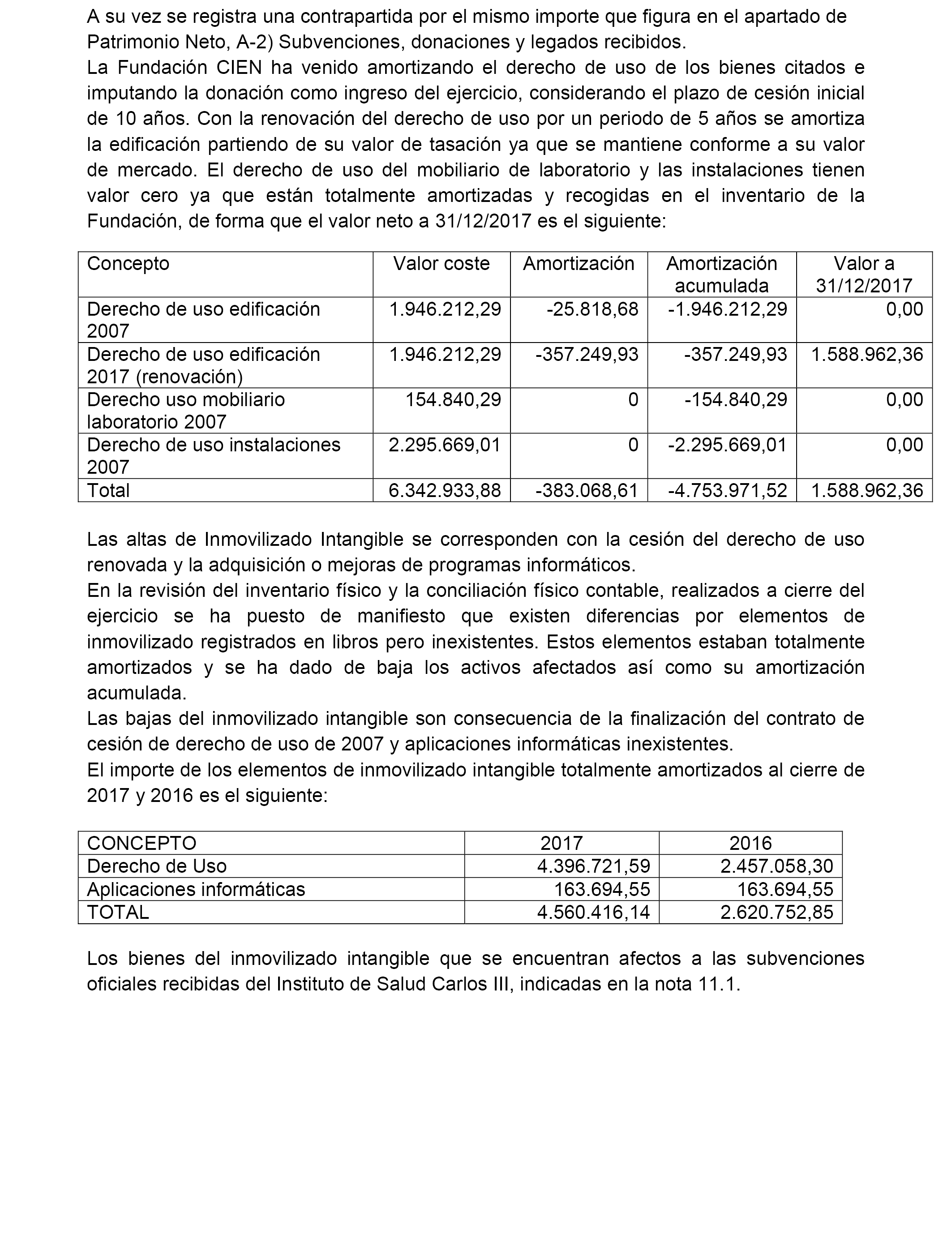 A su vez se registra una contrapartida por el mismo importe que figura en el apartado de Patrimonio Neto, A-2) Subvenciones, donaciones y legados recibidos.
La Fundación CIEN ha venido amortizando el derecho de uso de los bienes citados e imputando la donación como ingreso del ejercicio, considerando el plazo de cesión inicial de 10 años. Con la renovación del derecho de uso por un periodo de 5 años se amortiza la edificación partiendo de su valor de tasación ya que se mantiene conforme a su valor de mercado. El derecho de uso del mobiliario de laboratorio y las instalaciones tienen valor cero ya que están totalmente amortizadas y recogidas en el inventario de la Fundación, de forma que el valor neto a 31/12/2017 es el siguiente:

| Concepto | Valor coste | Amortización | Amortización acumulada | Valor a 31/12/2017 |
|---|---|---|---|---|
| Derecho de uso edificación 2007 | 1.946.212,29 | -25.818,68 | -1.946.212,29 | 0,00 |
| Derecho de uso edificación 2017 (renovación) | 1.946.212,29 | -357.249,93 | -357.249,93 | 1.588.962,36 |
| Derecho uso mobiliario laboratorio 2007 | 154.840,29 | 0 | -154.840,29 | 0,00 |
| Derecho de uso instalaciones 2007 | 2.295.669,01 | 0 | -2.295.669,01 | 0,00 |
| Total | 6.342.933,88 | -383.068,61 | -4.753.971,52 | 1.588.962,36 |

Las altas de Inmovilizado Intangible se corresponden con la cesión del derecho de uso renovada y la adquisición o mejoras de programas informáticos.
En la revisión del inventario físico y la conciliación físico contable, realizados a cierre del ejercicio se ha puesto de manifiesto que existen diferencias por elementos de inmovilizado registrados en libros pero inexistentes. Estos elementos estaban totalmente amortizados y se ha dado de baja los activos afectados así como su amortización acumulada.
Las bajas del inmovilizado intangible son consecuencia de la finalización del contrato de cesión de derecho de uso de 2007 y aplicaciones informáticas inexistentes.
El importe de los elementos de inmovilizado intangible totalmente amortizados al cierre de 2017 y 2016 es el siguiente:

| CONCEPTO | 2017 | 2016 |
|---|---|---|
| Derecho de Uso | 4.396.721,59 | 2.457.058,30 |
| Aplicaciones informáticas | 163.694,55 | 163.694,55 |
| TOTAL | 4.560.416,14 | 2.620.752,85 |

Los bienes del inmovilizado intangible que se encuentran afectos a las subvenciones oficiales recibidas del Instituto de Salud Carlos III, indicadas en la nota 11.1.